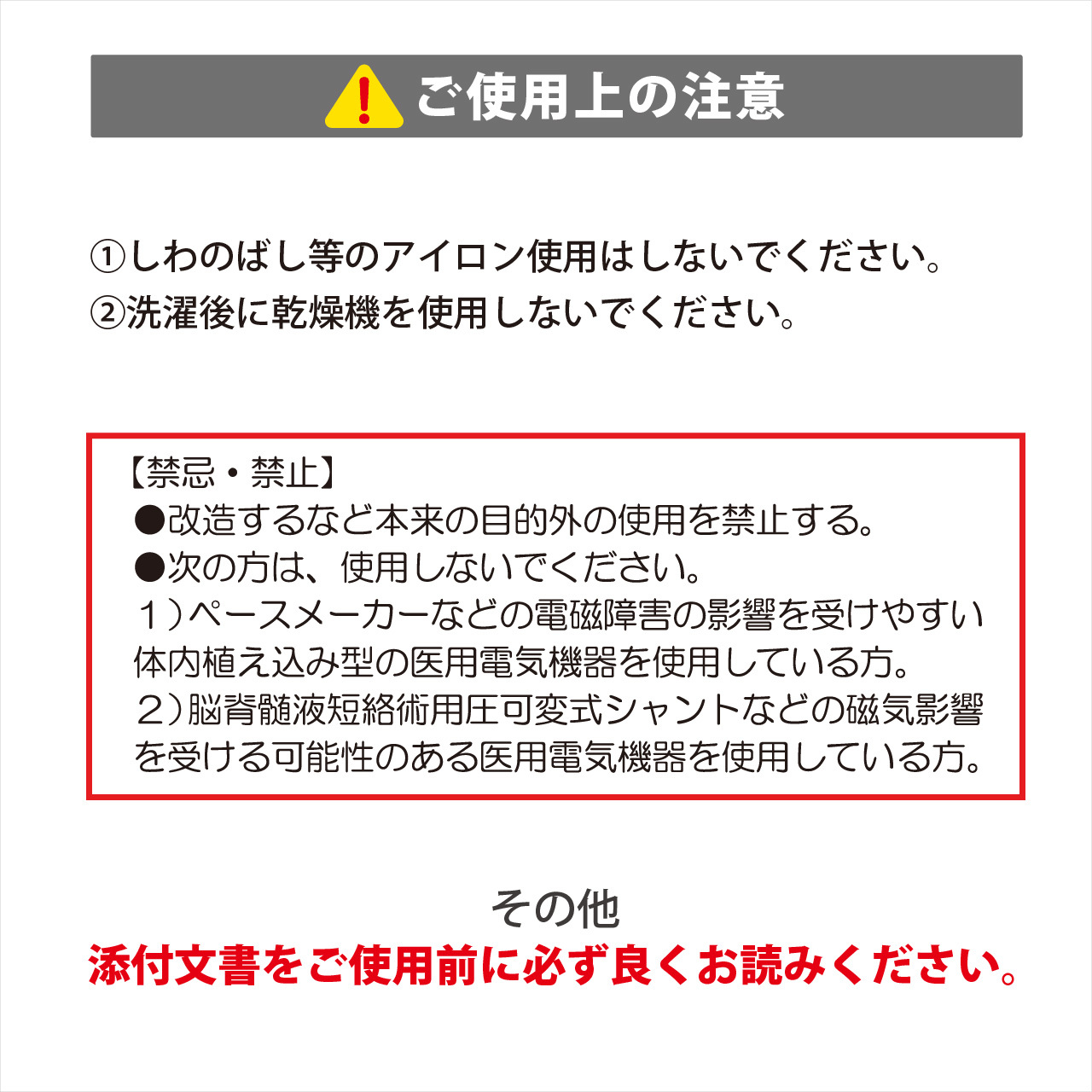 ご使用上の注意

①しわのばし等のアイロン使用はしないでください。
②洗濯後に乾燥機を使用しないでください。

【禁忌・禁止】
●改造するなど本来の目的外の使用を禁止する。
●次の方は、使用しないでください。
１）ペースメーカーなどの電磁障害の影響を受けやすい体内植え込み型の医用電気機器を使用している方。
２）脳脊髄液短絡術用圧可変式シャントなどの磁気影響を受ける可能性のある医用電気機器を使用している方。

その他
添付文書をご使用前に必ず良くお読みください。